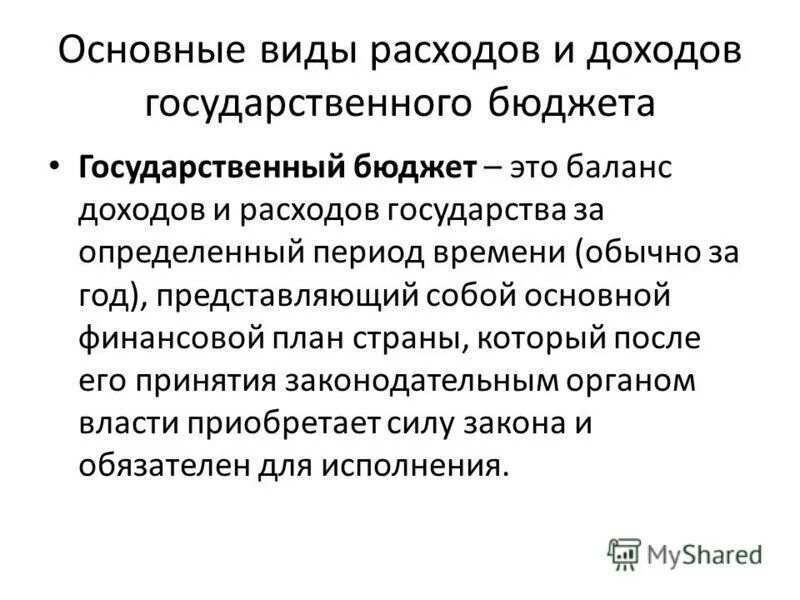 Основные виды расходов и доходов государственного бюджета

• Государственный бюджет – это баланс доходов и расходов государства за определенный период времени (обычно за год), представляющий собой основной финансовой план страны, который после его принятия законодательным органом власти приобретает силу закона и обязателен для исполнения.

MyShared